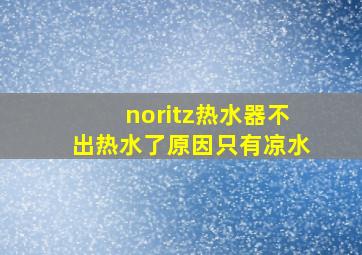 noritz热水器不出热水了原因只有凉水